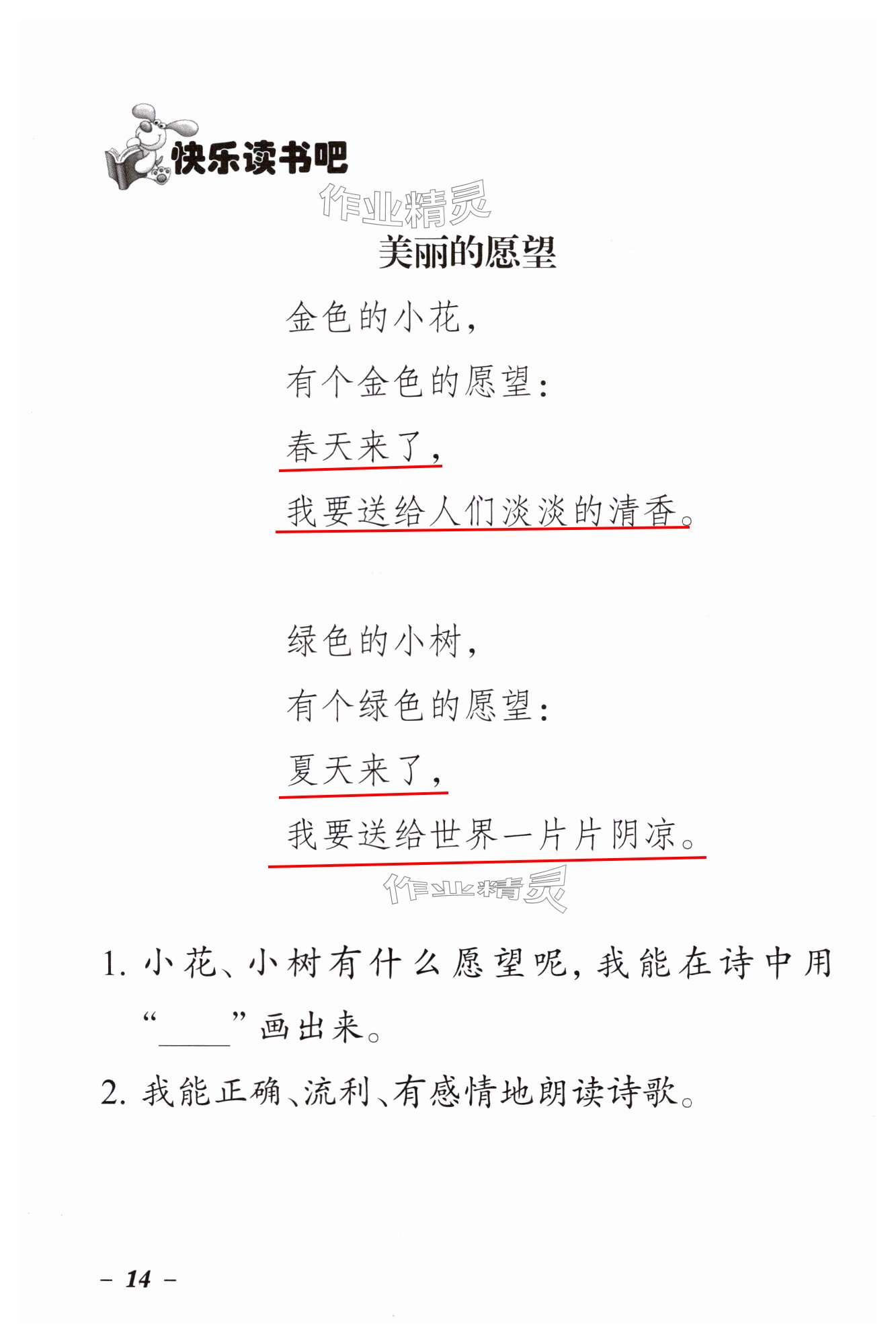 快乐读书吧

作业精灵

美丽的愿望

金色的小花，
有个金色的愿望：
春天来了，
我要送给人们淡淡的清香。

绿色的小树，
有个绿色的愿望：
夏天来了，
我要送给世界一片片阴凉。

作业精灵

1. 小花、小树有什么愿望呢，我能在诗中用“____”画出来。

2. 我能正确、流利、有感情地朗读诗歌。

– 14 –